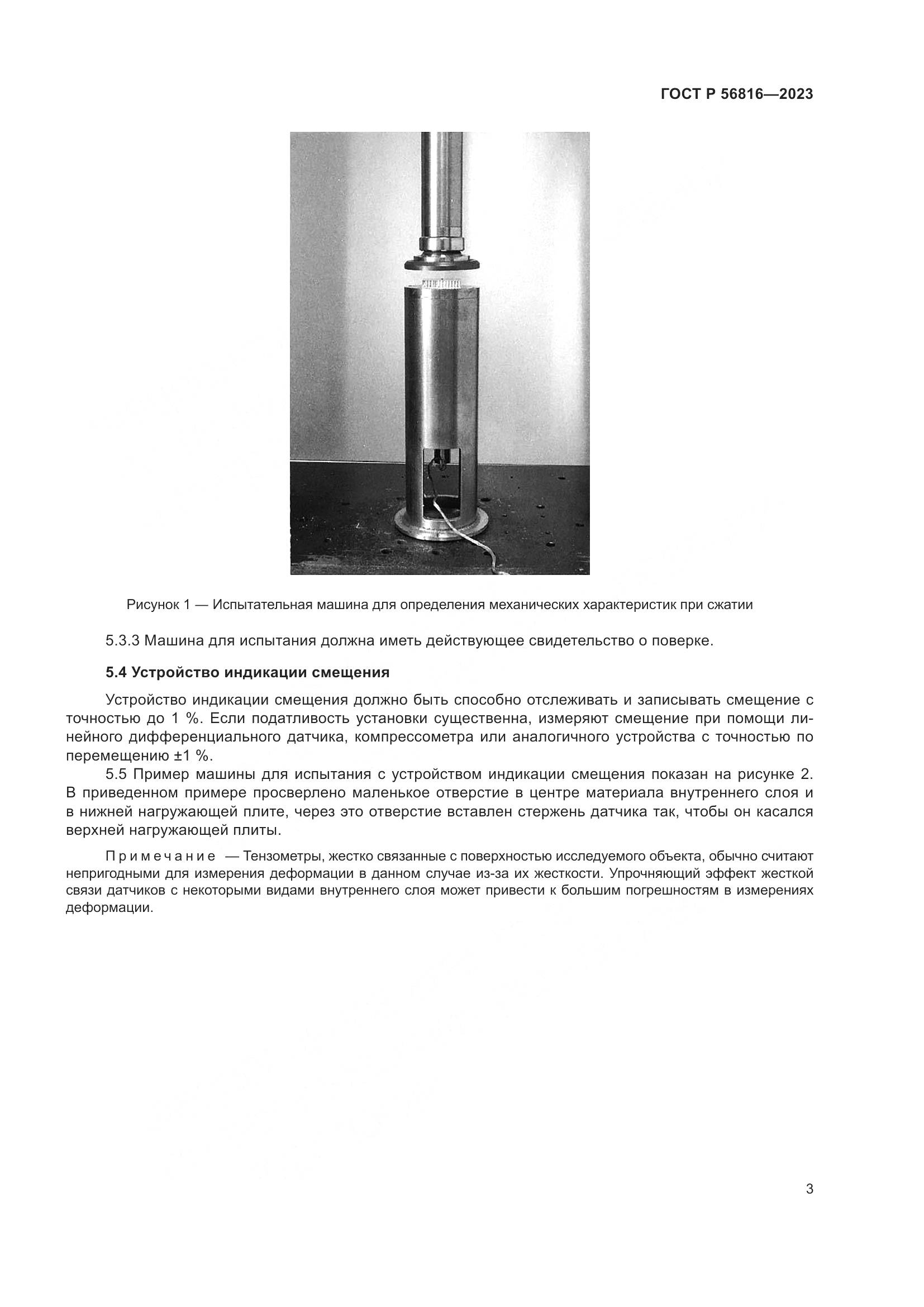 ГОСТ Р 56816—2023

Рисунок 1 — Испытательная машина для определения механических характеристик при сжатии

5.3.3 Машина для испытания должна иметь действующее свидетельство о поверке.

5.4 Устройство индикации смещения

Устройство индикации смещения должно быть способно отслеживать и записывать смещение с точностью до 1 %. Если податливость установки существенна, измеряют смещение при помощи линейного дифференциального датчика, компрессометра или аналогичного устройства с точностью по перемещению ±1 %.

5.5 Пример машины для испытания с устройством индикации смещения показан на рисунке 2. В приведенном примере просверлено маленькое отверстие в центре материала внутреннего слоя и в нижней нагружающей плите, через это отверстие вставлен стержень датчика так, чтобы он касался верхней нагружающей плиты.

Примечание — Тензометры, жестко связанные с поверхностью исследуемого объекта, обычно считают непригодными для измерения деформации в данном случае из-за их жесткости. Упрочняющий эффект жесткой связи датчиков с некоторыми видами внутреннего слоя может привести к большим погрешностям в измерениях деформации.

3